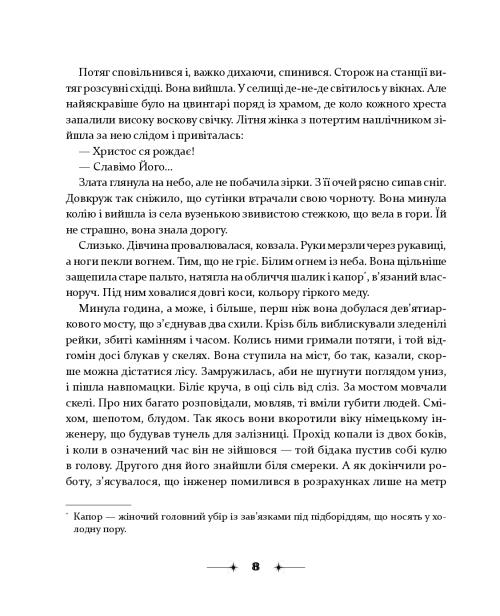 Потяг сповільнився і, важко дихаючи, спинився. Сторож на станції витяг розсувні східці. Вона вийшла. У селищі де-не-де світилось у вікнах. Але найяскравіше було на цвинтарі поряд із храмом, де коло кожного хреста запалили високу воскову свічку. Літня жінка з потертим наплічником зійшла за нею слідом і привіталась:

— Христос ся рождає!

— Славімо Його...

Злата глянула на небо, але не побачила зірки. З її очей рясно сипав сніг. Довкруж так сніжило, що сутінки втрачали свою чорноту. Вона минула колію і вийшла із села вузенькою звивистою стежкою, що вела в гори. Їй не страшно, вона знала дорогу.

Слизько. Дівчина провалювалася, ковзала. Руки мерзли через рукавиці, а ноги пекли вогнем. Тим, що не гріє. Білим огнем із неба. Вона щільніше защепила старе пальто, натягла на обличчя шалик і капор*, в'язаний власноруч. Під ним ховалися довгі коси, кольору гіркого меду.

Минула година, а може, і більше, перш ніж вона добулася дев'ятиаркового мосту, що з'єднував два схили. Крізь біль виблискували зледенілі рейки, збиті камінням і часом. Колись ними гримали потяги, і той відгомін досі блукав у скелях. Вона ступила на міст, бо так, казали, скорше можна дістатися лісу. Замружилась, аби не шугнути поглядом униз, і пішла навпомацки. Біліє круча, в оці сіль від сліз. За мостом мовчали скелі. Про них багато розповідали, мовляв, ті вміли губити людей. Сміхом, шепотом, блудом. Так якось вони вкоротили віку німецькому інженеру, що будував тунель для залізниці. Прохід копали із двох боків, і коли в означений час він не зійшовся — той бідака пустив собі кулю в голову. Другого дня його знайшли біля смереки. А як докінчили роботу, з'ясувалося, що інженер помилився в розрахунках лише на метр

* Капор — жіночий головний убір із зав'язками під підборіддям, що носять у холодну пору.

8